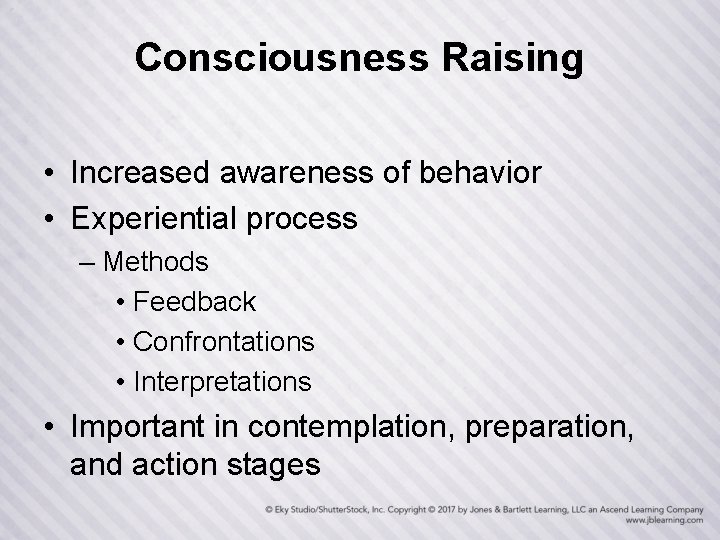 Consciousness Raising

• Increased awareness of behavior
• Experiential process
– Methods
• Feedback
• Confrontations
• Interpretations
• Important in contemplation, preparation, and action stages

© Eky Studio/ShutterStock, Inc. Copyright © 2017 by Jones & Bartlett Learning, LLC an Ascend Learning Company
www.jblearning.com